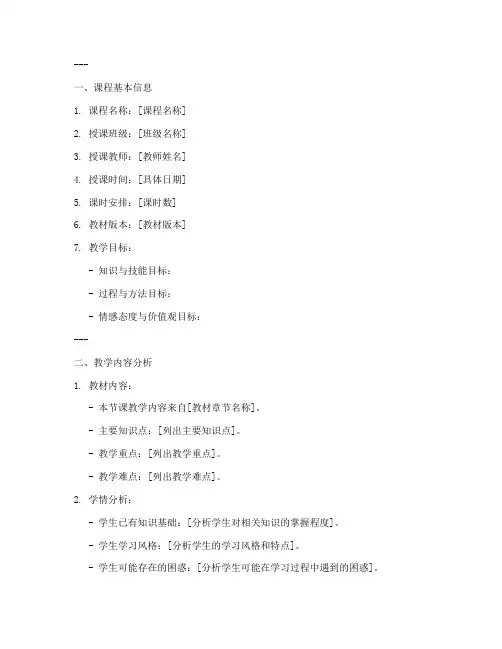 ---

一、课程基本信息

1. 课程名称：[课程名称]

2. 授课班级：[班级名称]

3. 授课教师：[教师姓名]

4. 授课时间：[具体日期]

5. 课时安排：[课时数]

6. 教材版本：[教材版本]

7. 教学目标：

- 知识与技能目标：

- 过程与方法目标：

- 情感态度与价值观目标：

---

二、教学内容分析

1. 教材内容：

- 本节课教学内容来自[教材章节名称]。

- 主要知识点：[列出主要知识点]。

- 教学重点：[列出教学重点]。

- 教学难点：[列出教学难点]。

2. 学情分析：

- 学生已有知识基础：[分析学生对相关知识的掌握程度]。

- 学生学习风格：[分析学生的学习风格和特点]。

- 学生可能存在的困惑：[分析学生可能在学习过程中遇到的困惑]。